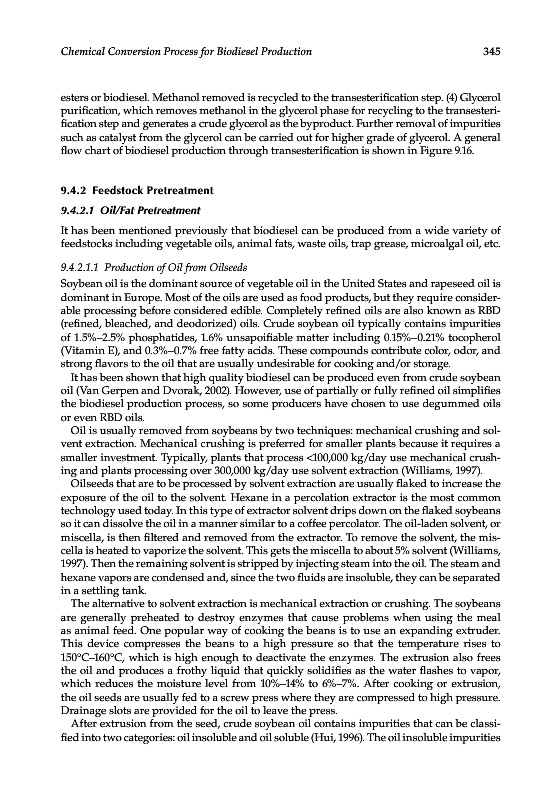 Chemical Conversion Process for Biodiesel Production 345

esters or biodiesel. Methanol removed is recycled to the transesterification step. (4) Glycerol purification, which removes methanol in the glycerol phase for recycling to the transesterification step and generates a crude glycerol as the byproduct. Further removal of impurities such as catalyst from the glycerol can be carried out for higher grade of glycerol. A general flow chart of biodiesel production through transesterification is shown in Figure 9.16.

9.4.2 Feedstock Pretreatment

9.4.2.1 Oil/Fat Pretreatment

It has been mentioned previously that biodiesel can be produced from a wide variety of feedstocks including vegetable oils, animal fats, waste oils, trap grease, microalgal oil, etc.

9.4.2.1.1 Production of Oil from Oilseeds

Soybean oil is the dominant source of vegetable oil in the United States and rapeseed oil is dominant in Europe. Most of the oils are used as food products, but they require considerable processing before considered edible. Completely refined oils are also known as RBD (refined, bleached, and deodorized) oils. Crude soybean oil typically contains impurities of 1.5%–2.5% phosphatides, 1.6% unsapoifiable matter including 0.15%–0.21% tocopherol (Vitamin E), and 0.3%–0.7% free fatty acids. These compounds contribute color, odor, and strong flavors to the oil that are usually undesirable for cooking and/or storage.

It has been shown that high quality biodiesel can be produced even from crude soybean oil (Van Gerpen and Dvorak, 2002). However, use of partially or fully refined oil simplifies the biodiesel production process, so some producers have chosen to use degummed oils or even RBD oils.

Oil is usually removed from soybeans by two techniques: mechanical crushing and solvent extraction. Mechanical crushing is preferred for smaller plants because it requires a smaller investment. Typically, plants that process <100,000 kg/day use mechanical crushing and plants processing over 300,000 kg/day use solvent extraction (Williams, 1997).

Oilseeds that are to be processed by solvent extraction are usually flaked to increase the exposure of the oil to the solvent. Hexane in a percolation extractor is the most common technology used today. In this type of extractor solvent drips down on the flaked soybeans so it can dissolve the oil in a manner similar to a coffee percolator. The oil-laden solvent, or miscella, is then filtered and removed from the extractor. To remove the solvent, the miscella is heated to vaporize the solvent. This gets the miscella to about 5% solvent (Williams, 1997). Then the remaining solvent is stripped by injecting steam into the oil. The steam and hexane vapors are condensed and, since the two fluids are insoluble, they can be separated in a settling tank.

The alternative to solvent extraction is mechanical extraction or crushing. The soybeans are generally preheated to destroy enzymes that cause problems when using the meal as animal feed. One popular way of cooking the beans is to use an expanding extruder. This device compresses the beans to a high pressure so that the temperature rises to 150°C–160°C, which is high enough to deactivate the enzymes. The extrusion also frees the oil and produces a frothy liquid that quickly solidifies as the water flashes to vapor, which reduces the moisture level from 10%–14% to 6%–7%. After cooking or extrusion, the oil seeds are usually fed to a screw press where they are compressed to high pressure. Drainage slots are provided for the oil to leave the press.

After extrusion from the seed, crude soybean oil contains impurities that can be classified into two categories: oil insoluble and oil soluble (Hui, 1996). The oil insoluble impurities